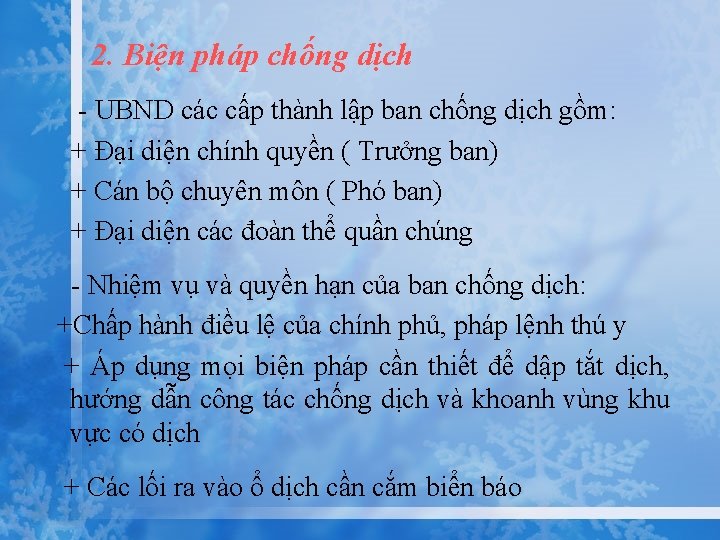 2. Biện pháp chống dịch

- UBND các cấp thành lập ban chống dịch gồm:
+ Đại diện chính quyền ( Trưởng ban)
+ Cán bộ chuyên môn ( Phó ban)
+ Đại diện các đoàn thể quần chúng

- Nhiệm vụ và quyền hạn của ban chống dịch:
+Chấp hành điều lệ của chính phủ, pháp lệnh thú y
+ Áp dụng mọi biện pháp cần thiết để dập tắt dịch, hướng dẫn công tác chống dịch và khoanh vùng khu vực có dịch

+ Các lối ra vào ổ dịch cần cắm biển báo